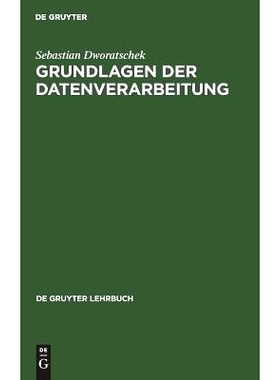 DE GRUYTER

Sebastian Dworatschek
GRUNDLAGEN DER DATENVERARBEITUNG

DE GRUYTER LEHRBUCH

DE
G